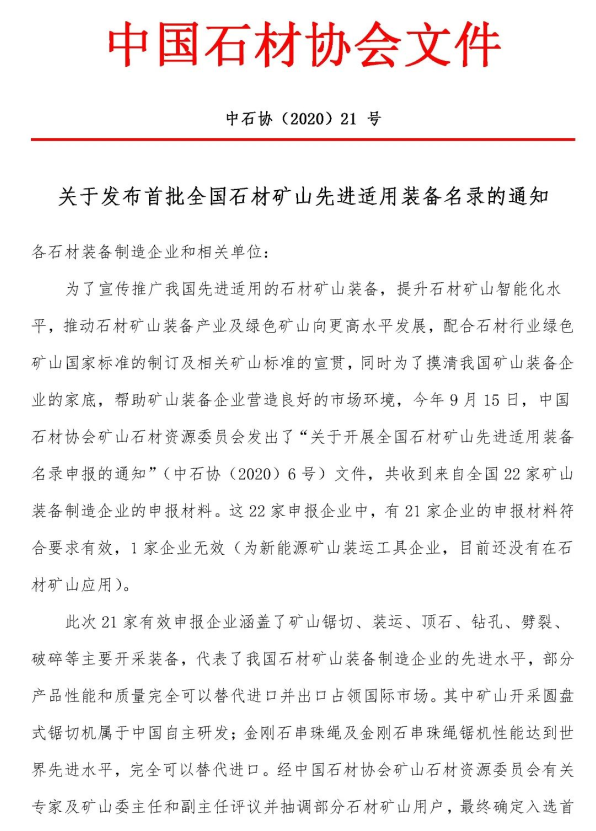 中国石材协会文件

中石协（2020）21 号

关于发布首批全国石材矿山先进适用装备名录的通知

各石材装备制造企业和相关单位：

为了宣传推广我国先进适用的石材矿山装备，提升石材矿山智能化水平，推动石材矿山装备产业及绿色矿山向更高水平发展，配合石材行业绿色矿山国家标准的制订及相关矿山标准的宣贯，同时为了摸清我国矿山装备企业的家底，帮助矿山装备企业营造良好的市场环境，今年 9 月 15 日，中国石材协会矿山石材资源委员会发出了“关于开展全国石材矿山先进适用装备名录申报的通知”（中石协（2020）6 号）文件，共收到来自全国 22 家矿山装备制造企业的申报材料。这 22 家申报企业中，有 21 家企业的申报材料符合要求有效，1 家企业无效（为新能源矿山装运工具企业，目前还没有在石材矿山应用）。

此次 21 家有效申报企业涵盖了矿山锯切、装运、顶石、钻孔、劈裂、破碎等主要开采装备，代表了我国石材矿山装备制造企业的先进水平，部分产品性能和质量完全可以替代进口并出口占领国际市场。其中矿山开采圆盘式锯切机属于中国自主研发；金刚石串珠绳及金刚石串珠绳锯机性能达到世界先进水平，完全可以替代进口。经中国石材协会矿山石材资源委员会有关专家及矿山委主任和副主任评议并抽调部分石材矿山用户，最终确定入选首